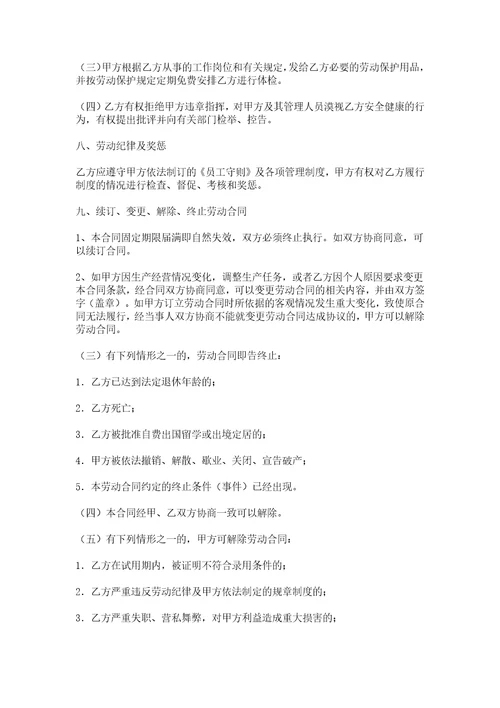 (三)甲方根据乙方从事的工作岗位和有关规定,发给乙方必要的劳动保护用品,并按劳动保护规定定期免费安排乙方进行体检。

(四)乙方有权拒绝甲方违章指挥,对甲方及其管理人员漠视乙方安全健康的行为,有权提出批评并向有关部门检举、控告。

八、劳动纪律及奖惩

乙方应遵守甲方依法制订的《员工守则》及各项管理制度,甲方有权对乙方履行制度的情况进行检查、督促、考核和奖惩。

九、续订、变更、解除、终止劳动合同

1、本合同固定期限届满即自然失效,双方必须终止执行。如双方协商同意,可以续订合同。

2、如甲方因生产经营情况变化,调整生产任务,或者乙方因个人原因要求变更本合同条款,经合同双方协商同意,可以变更劳动合同的相关内容,并由双方签字(盖章)。如甲方订立劳动合同时所依据的客观情况发生重大变化,致使原合同无法履行,经当事人双方协商不能就变更劳动合同达成协议的,甲方可以解除劳动合同。

(三)有下列情形之一的,劳动合同即告终止:

1.乙方已达到法定退休年龄的;

2.乙方死亡;

3.乙方被批准自费出国留学或出境定居的;

4.甲方被依法撤销、解散、歇业、关闭、宣告破产;

5.本劳动合同约定的终止条件(事件)已经出现。

(四)本合同经甲、乙双方协商一致可以解除。

(五)有下列情形之一的,甲方可解除劳动合同:

1.乙方在试用期内,被证明不符合录用条件的;

2.乙方严重违反劳动纪律及甲方依法制定的规章制度的;

3.乙方严重失职、营私舞弊,对甲方利益造成重大损害的;